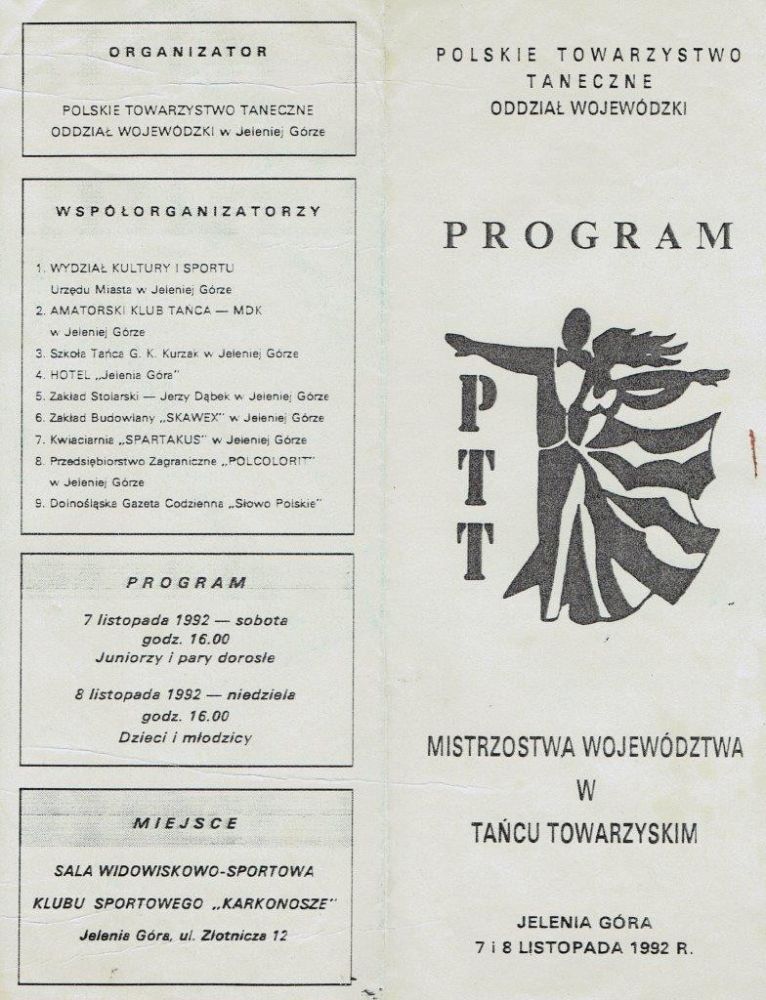 ORGANIZATOR

POLSKIE TOWARZYSTWO TANECZNE
ODDZIAŁ WOJEWÓDZKI w Jeleniej Górze

WSPÓŁORGANIZATORZY

1. WYDZIAŁ KULTURY I SPORTU Urzędu Miasta w Jeleniej Górze
2. AMATORSKI KLUB TAŃCA — MDK w Jeleniej Górze
3. Szkoła Tańca G. K. Kurzak w Jeleniej Górze
4. HOTEL „Jelenia Góra"
5. Zakład Stolarski — Jerzy Dąbek w Jeleniej Górze
6. Zakład Budowlany „SKAWEX" w Jeleniej Górze
7. Kwiaciarnia „SPARTAKUS" w Jeleniej Górze
8. Przedsiębiorstwo Zagraniczne „POLCOLORIT" w Jeleniej Górze
9. Dolnośląska Gazeta Codzienna „Słowo Polskie"

PROGRAM

7 listopada 1992 — sobota
godz. 16.00
Juniorzy i pary dorosłe

8 listopada 1992 — niedziela
godz. 16.00
Dzieci i młodzicy

MIEJSCE

SALA WIDOWISKOWO-SPORTOWA
KLUBU SPORTOWEGO „KARKONOSZE"
Jelenia Góra, ul. Złotnicza 12

POLSKIE TOWARZYSTWO
TANECZNE
ODDZIAŁ WOJEWÓDZKI

PROGRAM

PTT

MISTRZOSTWA WOJEWÓDZTWA
W
TAŃCU TOWARZYSKIM

JELENIA GÓRA
7 i 8 LISTOPADA 1992 R.